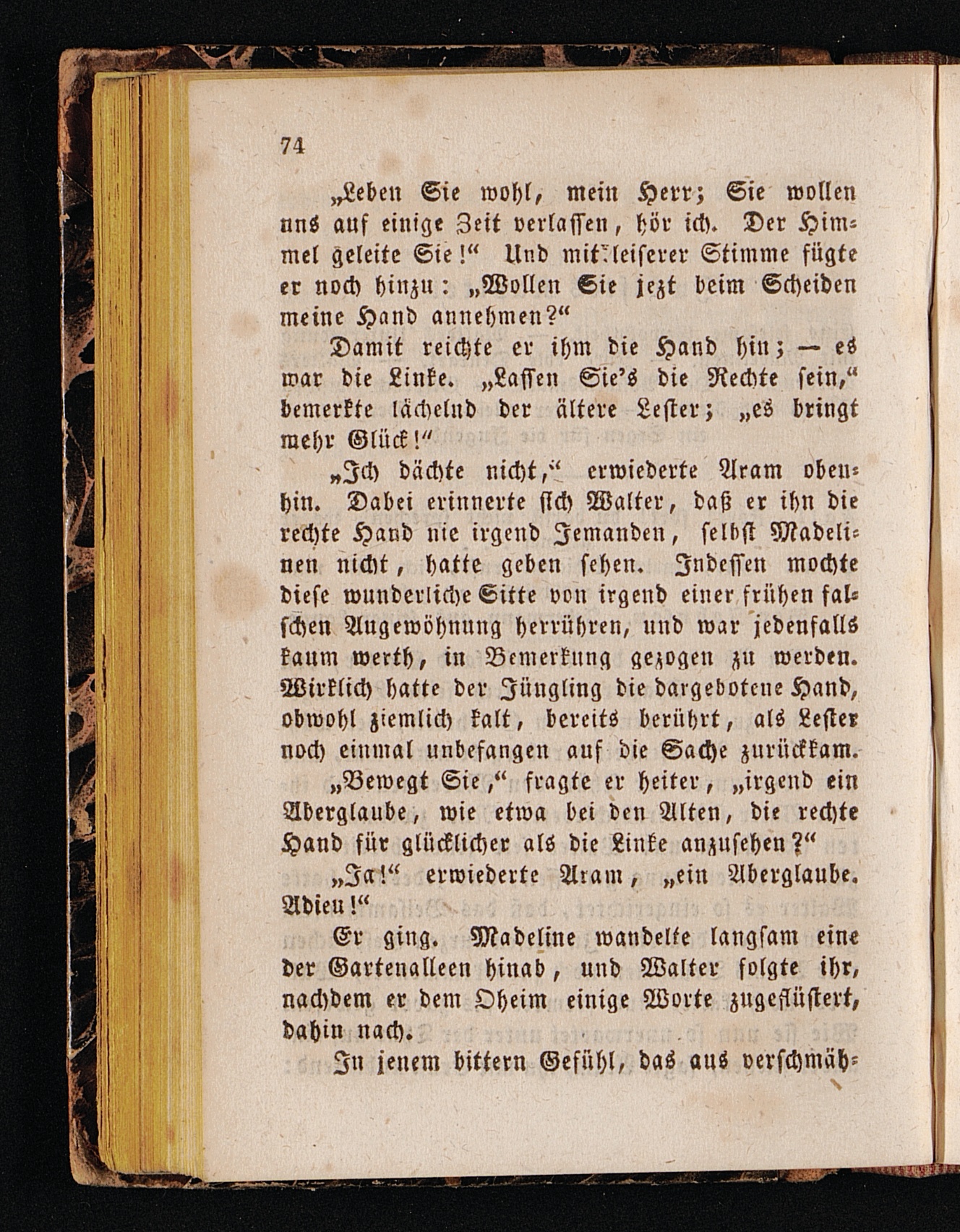 74

„Leben Sie wohl, mein Herr; Sie wollen uns auf einige Zeit verlassen, hör ich. Der Himmel geleite Sie!“ Und mit leiserer Stimme fügte er noch hinzu: „Wollen Sie jezt beim Scheiden meine Hand annehmen?“

Damit reichte er ihm die Hand hin; — es war die Linke. „Lassen Sie's die Rechte sein,“ bemerkte lächelnd der ältere Lester; „es bringt mehr Glück!“

„Ich dächte nicht,“ erwiederte Aram obenhin. Dabei erinnerte sich Walter, daß er ihn die rechte Hand nie irgend Jemanden, selbst Madelinen nicht, hatte geben sehen. Indessen mochte diese wunderliche Sitte von irgend einer frühen falschen Angewöhnung herrühren, und war jedenfalls kaum werth, in Bemerkung gezogen zu werden. Wirklich hatte der Jüngling die dargebotene Hand, obwohl ziemlich kalt, bereits berührt, als Lester noch einmal unbefangen auf die Sache zurückkam.

„Bewegt Sie,“ fragte er heiter, „irgend ein Aberglaube, wie etwa bei den Alten, die rechte Hand für glücklicher als die Linke anzusehen?“

„Ja!“ erwiederte Aram, „ein Aberglaube. Adieu!“

Er ging. Madeline wandelte langsam eine der Gartenalleen hinab, und Walter folgte ihr, nachdem er dem Oheim einige Worte zugeflüstert, dahin nach.

In jenem bittern Gefühl, das aus verschmäh-